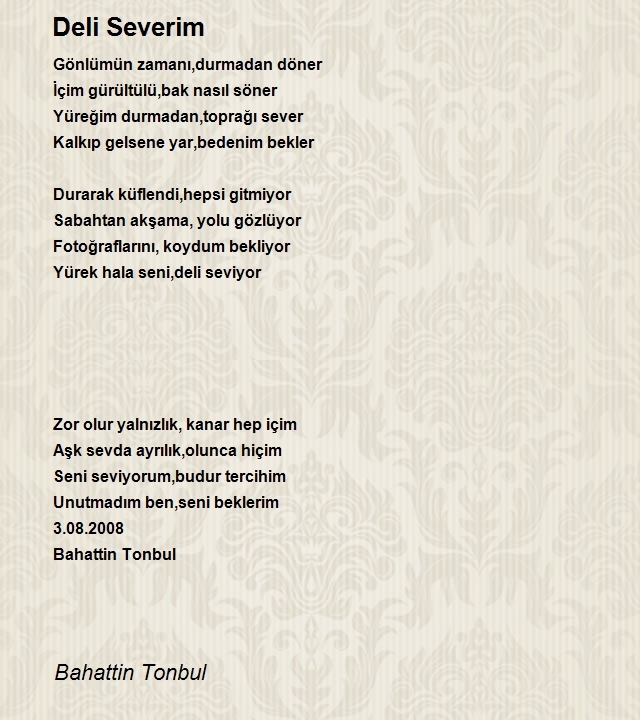 Deli Severim

Gönlümün zamanı,durmadan döner
İçim gürültülü,bak nasıl söner
Yüreğim durmadan,toprağı sever
Kalkıp gelsene yar,bedenim bekler

Durarak küflendi,hepsi gitmiyor
Sabahtan akşama, yolu gözlüyor
Fotoğraflarını, koydum bekliyor
Yürek hala seni,deli seviyor

Zor olur yalnızlık, kanar hep içim
Aşk sevda ayrılık,olunca hiçim
Seni seviyorum,budur tercihim
Unutmadım ben,seni beklerim
3.08.2008
Bahattin Tonbul

Bahattin Tonbul